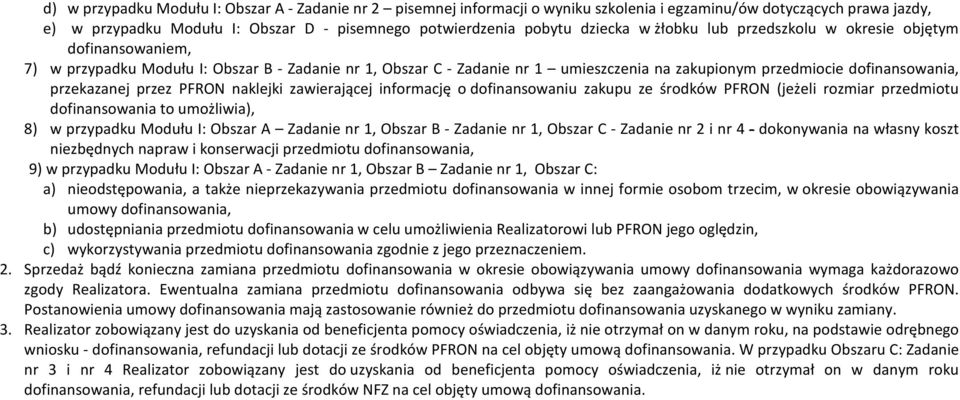 d) w przypadku Modułu I: Obszar A - Zadanie nr 2 – pisemnej informacji o wyniku szkolenia i egzaminu/ów dotyczących prawa jazdy,
e) w przypadku Modułu I: Obszar D - pisemnego potwierdzenia pobytu dziecka w żłobku lub przedszkolu w okresie objętym dofinansowaniem,
7) w przypadku Modułu I: Obszar B - Zadanie nr 1, Obszar C - Zadanie nr 1 – umieszczenia na zakupionym przedmiocie dofinansowania, przekazanej przez PFRON naklejki zawierającej informację o dofinansowaniu zakupu ze środków PFRON (jeżeli rozmiar przedmiotu dofinansowania to umożliwia),
8) w przypadku Modułu I: Obszar A – Zadanie nr 1, Obszar B - Zadanie nr 1, Obszar C - Zadanie nr 2 i nr 4 - dokonywania na własny koszt niezbędnych napraw i konserwacji przedmiotu dofinansowania,
9) w przypadku Modułu I: Obszar A - Zadanie nr 1, Obszar B – Zadanie nr 1, Obszar C:
a) nieodstępowania, a także nieprzekazywania przedmiotu dofinansowania w innej formie osobom trzecim, w okresie obowiązywania umowy dofinansowania,
b) udostępniania przedmiotu dofinansowania w celu umożliwienia Realizatorowi lub PFRON jego oględzin,
c) wykorzystywania przedmiotu dofinansowania zgodnie z jego przeznaczeniem.
2. Sprzedaż bądź konieczna zamiana przedmiotu dofinansowania w okresie obowiązywania umowy dofinansowania wymaga każdorazowo zgody Realizatora. Ewentualna zamiana przedmiotu dofinansowania odbywa się bez zaangażowania dodatkowych środków PFRON. Postanowienia umowy dofinansowania mają zastosowanie również do przedmiotu dofinansowania uzyskanego w wyniku zamiany.
3. Realizator zobowiązany jest do uzyskania od beneficjenta pomocy oświadczenia, iż nie otrzymał on w danym roku, na podstawie odrębnego wniosku - dofinansowania, refundacji lub dotacji ze środków PFRON na cel objęty umową dofinansowania. W przypadku Obszaru C: Zadanie nr 3 i nr 4 Realizator zobowiązany jest do uzyskania od beneficjenta pomocy oświadczenia, iż nie otrzymał on w danym roku dofinansowania, refundacji lub dotacji ze środków NFZ na cel objęty umową dofinansowania.